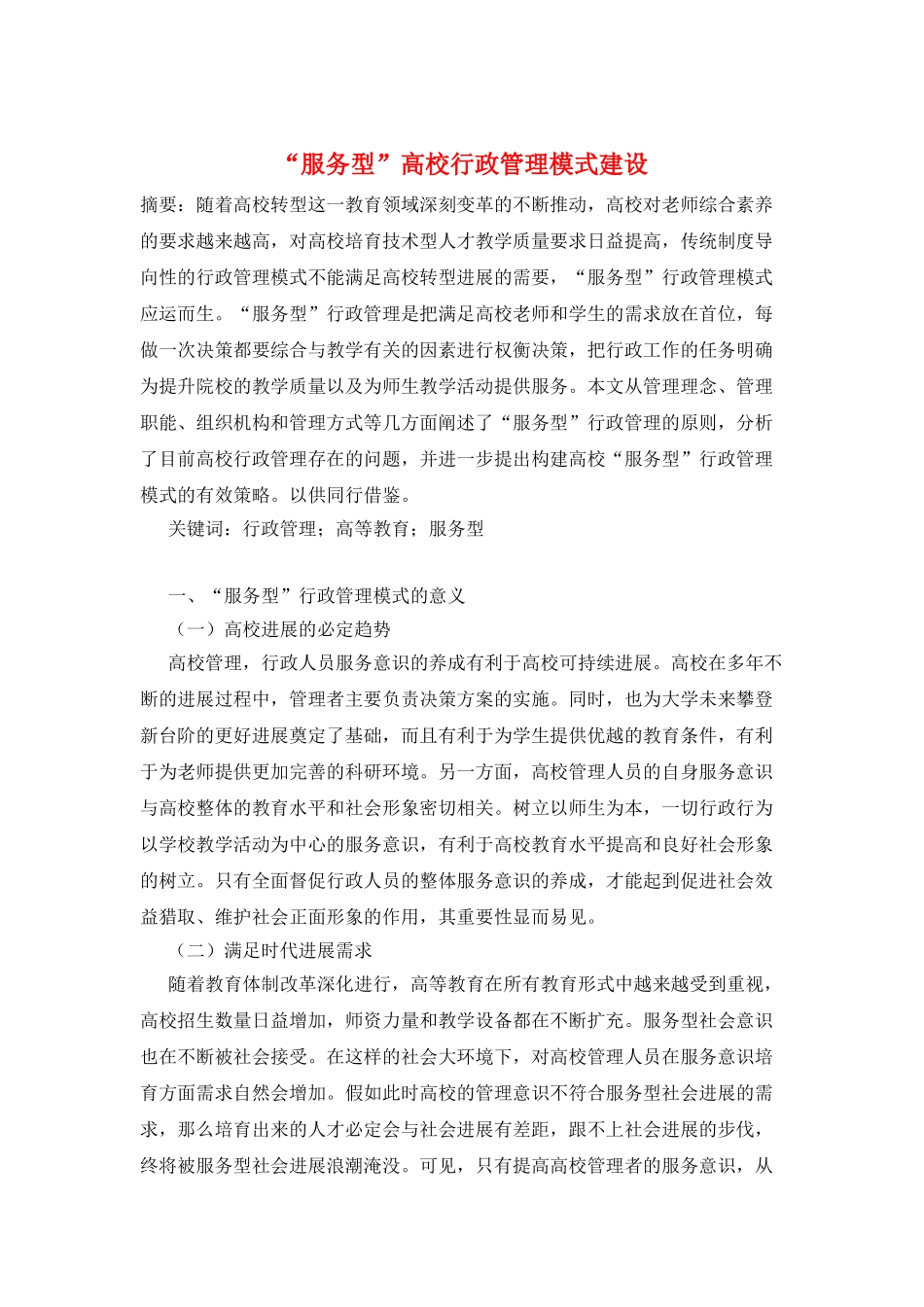 “服务型”高校行政管理模式建设

摘要：随着高校转型这一教育领域深刻变革的不断推动，高校对老师综合素养的要求越来越高，对高校培育技术型人才教学质量要求日益提高，传统制度导向性的行政管理模式不能满足高校转型进展的需要，“服务型”行政管理模式应运而生。“服务型”行政管理是把满足高校老师和学生的需求放在首位，每做一次决策都要综合与教学有关的因素进行权衡决策，把行政工作的任务明确为提升院校的教学质量以及为师生教学活动提供服务。本文从管理理念、管理职能、组织机构和管理方式等几方面阐述了“服务型”行政管理的原则，分析了目前高校行政管理存在的问题，并进一步提出构建高校“服务型”行政管理模式的有效策略。以供同行借鉴。

关键词：行政管理；高等教育；服务型

一、“服务型”行政管理模式的意义

（一）高校进展的必定趋势

高校管理，行政人员服务意识的养成有利于高校可持续进展。高校在多年不断的进展过程中，管理者主要负责决策方案的实施。同时，也为大学未来攀登新台阶的更好进展奠定了基础，而且有利于为学生提供优越的教育条件，有利于为老师提供更加完善的科研环境。另一方面，高校管理人员的自身服务意识与高校整体的教育水平和社会形象密切相关。树立以师生为本，一切行政行为以学校教学活动为中心的服务意识，有利于高校教育水平提高和良好社会形象的树立。只有全面督促行政人员的整体服务意识的养成，才能起到促进社会效益猎取、维护社会正面形象的作用，其重要性显而易见。

（二）满足时代进展需求

随着教育体制改革深化进行，高等教育在所有教育形式中越来越受到重视，高校招生数量日益增加，师资力量和教学设备都在不断扩充。服务型社会意识也在不断被社会接受。在这样的社会大环境下，对高校管理人员在服务意识培育方面需求自然会增加。假如此时高校的管理意识不符合服务型社会进展的需求，那么培育出来的人才必定会与社会进展有差距，跟不上社会进展的步伐，终将被服务型社会进展浪潮淹没。可见，只有提高高校管理者的服务意识，从